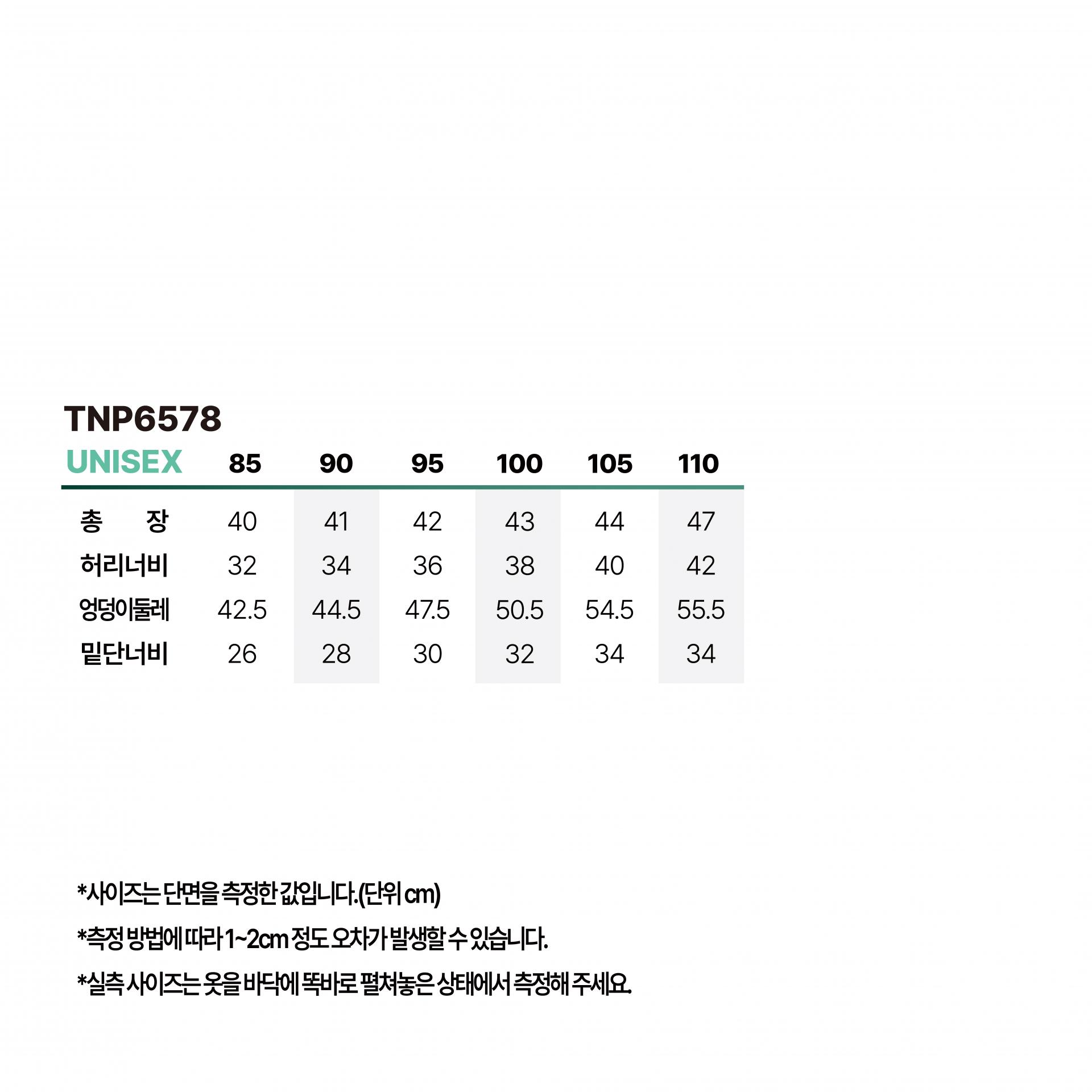 TNP6578

| UNISEX | 85 | 90 | 95 | 100 | 105 | 110 |
|---|---|---|---|---|---|---|
| 총 장 | 40 | 41 | 42 | 43 | 44 | 47 |
| 허리너비 | 32 | 34 | 36 | 38 | 40 | 42 |
| 엉덩이둘레 | 42.5 | 44.5 | 47.5 | 50.5 | 54.5 | 55.5 |
| 밑단너비 | 26 | 28 | 30 | 32 | 34 | 34 |

*사이즈는 단면을 측정한 값입니다.(단위 cm)

*측정 방법에 따라 1~2cm 정도 오차가 발생할 수 있습니다.

*실측 사이즈는 옷을 바닥에 똑바로 펼쳐놓은 상태에서 측정해 주세요.